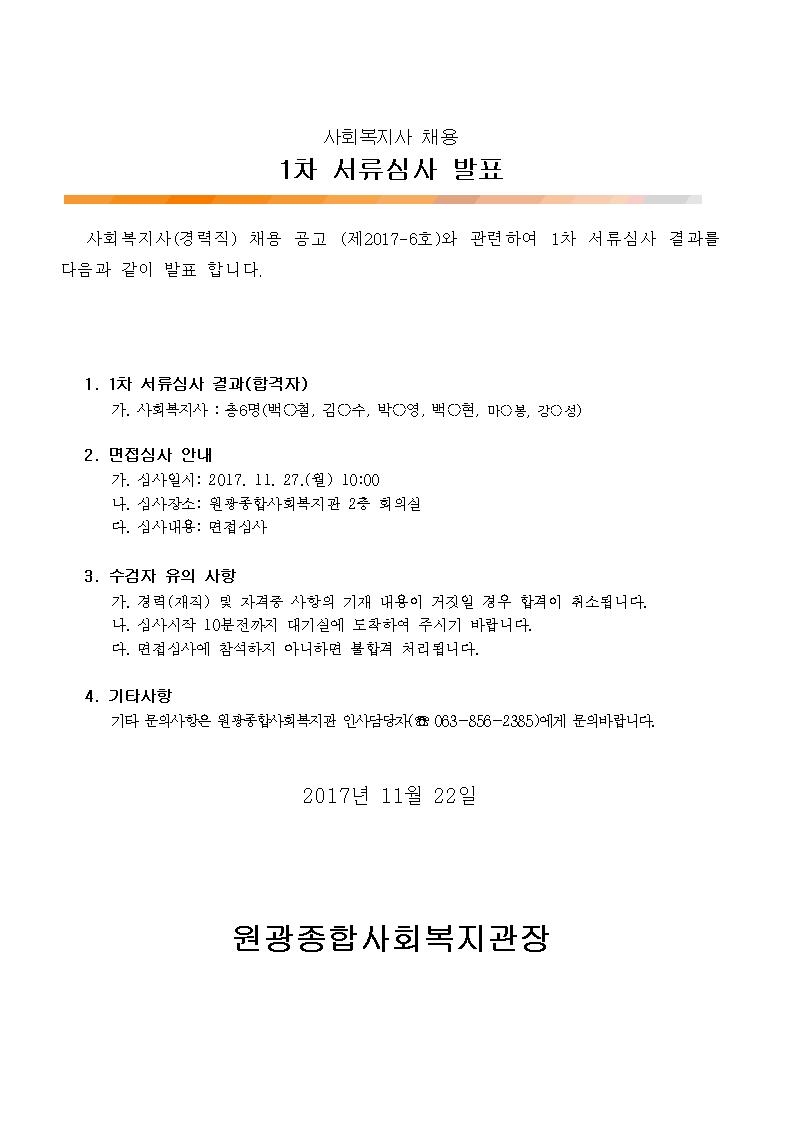 사회복지사 채용

1차 서류심사 발표

사회복지사(경력직) 채용 공고 (제2017-6호)와 관련하여 1차 서류심사 결과를 다음과 같이 발표 합니다.

1. 1차 서류심사 결과(합격자)

가. 사회복지사 : 총6명(백○철, 김○수, 박○영, 백○현, 마○봉, 강○성)

2. 면접심사 안내

가. 심사일시: 2017. 11. 27.(월) 10:00

나. 심사장소: 원광종합사회복지관 2층 회의실

다. 심사내용: 면접심사

3. 수검자 유의 사항

가. 경력(재직) 및 자격증 사항의 기재 내용이 거짓일 경우 합격이 취소됩니다.

나. 심사시작 10분전까지 대기실에 도착하여 주시기 바랍니다.

다. 면접심사에 참석하지 아니하면 불합격 처리됩니다.

4. 기타사항

기타 문의사항은 원광종합사회복지관 인사담당자(☎ 063-856-2385)에게 문의바랍니다.

2017년 11월 22일

원광종합사회복지관장